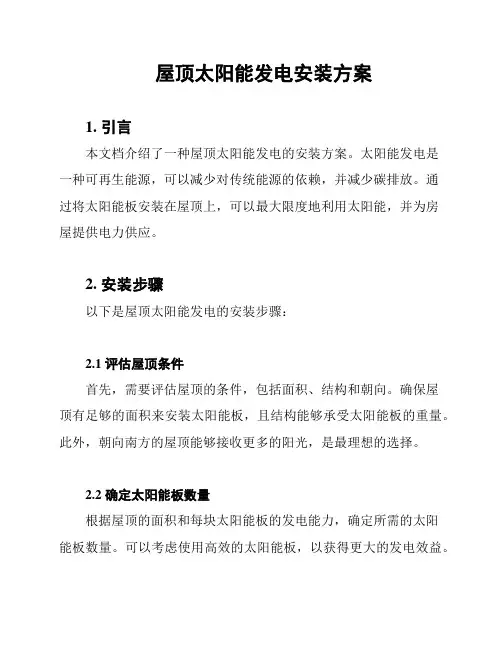 屋顶太阳能发电安装方案

1. 引言

本文档介绍了一种屋顶太阳能发电的安装方案。太阳能发电是一种可再生能源，可以减少对传统能源的依赖，并减少碳排放。通过将太阳能板安装在屋顶上，可以最大限度地利用太阳能，并为房屋提供电力供应。

2. 安装步骤

以下是屋顶太阳能发电的安装步骤：

2.1 评估屋顶条件

首先，需要评估屋顶的条件，包括面积、结构和朝向。确保屋顶有足够的面积来安装太阳能板，且结构能够承受太阳能板的重量。此外，朝向南方的屋顶能够接收更多的阳光，是最理想的选择。

2.2 确定太阳能板数量

根据屋顶的面积和每块太阳能板的发电能力，确定所需的太阳能板数量。可以考虑使用高效的太阳能板，以获得更大的发电效益。